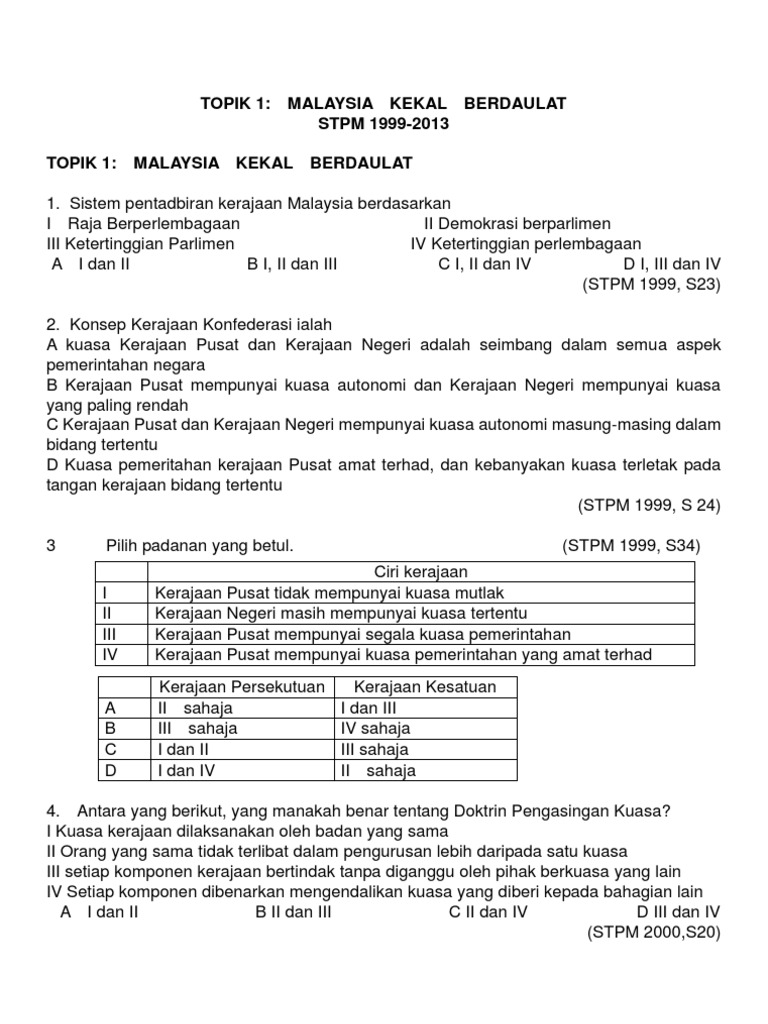 TOPIK 1: MALAYSIA KEKAL BERDAULAT
STPM 1999-2013

TOPIK 1: MALAYSIA KEKAL BERDAULAT

1. Sistem pentadbiran kerajaan Malaysia berdasarkan
I Raja Berperlembagaan II Demokrasi berparlimen
III Ketertinggian Parlimen IV Ketertinggian perlembagaan
A I dan II B I, II dan III C I, II dan IV D I, III dan IV
(STPM 1999, S23)

2. Konsep Kerajaan Konfederasi ialah
A kuasa Kerajaan Pusat dan Kerajaan Negeri adalah seimbang dalam semua aspek pemerintahan negara
B Kerajaan Pusat mempunyai kuasa autonomi dan Kerajaan Negeri mempunyai kuasa yang paling rendah
C Kerajaan Pusat dan Kerajaan Negeri mempunyai kuasa autonomi masung-masing dalam bidang tertentu
D Kuasa pemeritahan kerajaan Pusat amat terhad, dan kebanyakan kuasa terletak pada tangan kerajaan bidang tertentu
(STPM 1999, S 24)

3 Pilih padanan yang betul. (STPM 1999, S34)

| | Ciri kerajaan |
|---|---|
| I | Kerajaan Pusat tidak mempunyai kuasa mutlak |
| II | Kerajaan Negeri masih mempunyai kuasa tertentu |
| III | Kerajaan Pusat mempunyai segala kuasa pemerintahan |
| IV | Kerajaan Pusat mempunyai kuasa pemerintahan yang amat terhad |

| | Kerajaan Persekutuan | Kerajaan Kesatuan |
|---|---|---|
| A | II sahaja | I dan III |
| B | III sahaja | IV sahaja |
| C | I dan II | III sahaja |
| D | I dan IV | II sahaja |

4. Antara yang berikut, yang manakah benar tentang Doktrin Pengasingan Kuasa?
I Kuasa kerajaan dilaksanakan oleh badan yang sama
II Orang yang sama tidak terlibat dalam pengurusan lebih daripada satu kuasa
III setiap komponen kerajaan bertindak tanpa diganggu oleh pihak berkuasa yang lain
IV Setiap komponen dibenarkan mengendalikan kuasa yang diberi kepada bahagian lain
A I dan II B II dan III C II dan IV D III dan IV
(STPM 2000,S20)